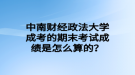 中南财经政法大学成考的期末考试成绩是怎么算的？